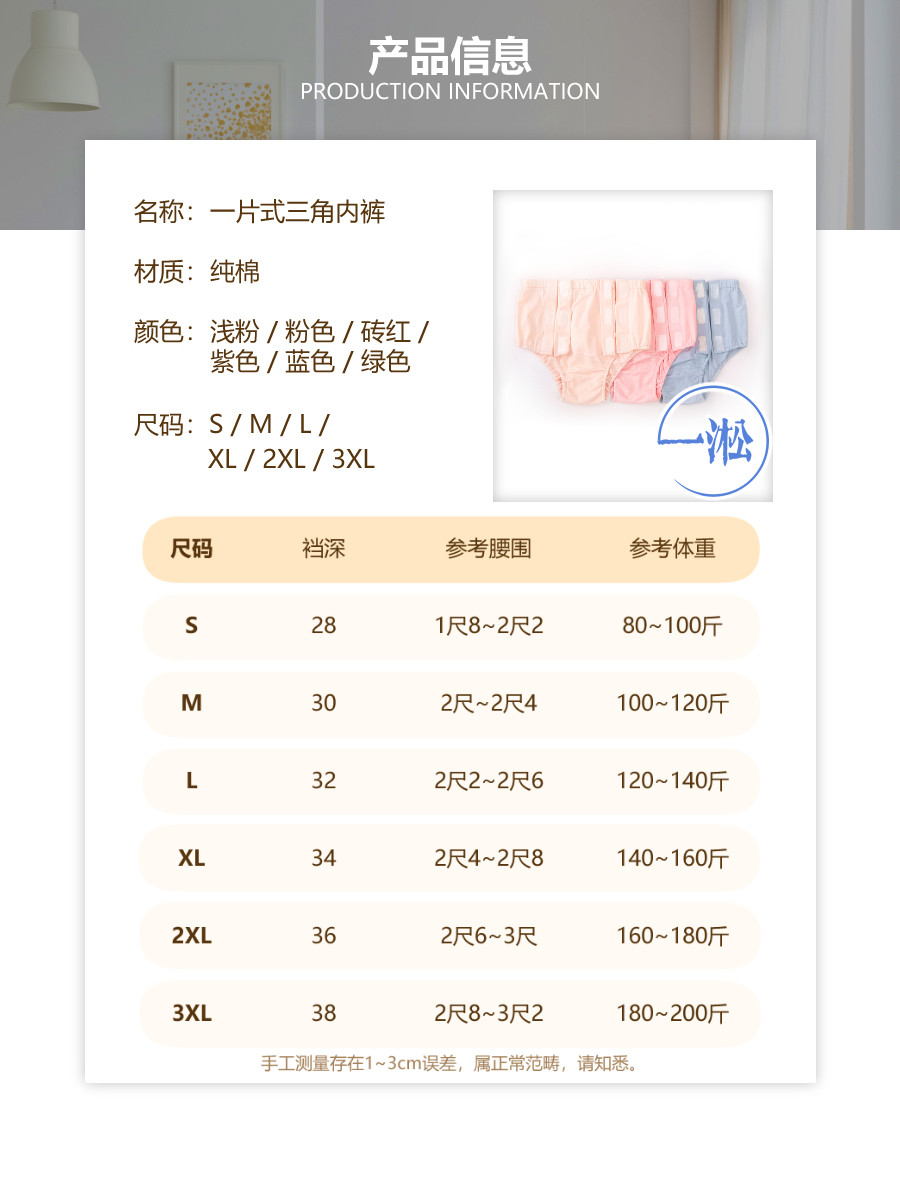 产品信息
PRODUCTION INFORMATION

名称：一片式三角内裤

材质：纯棉

颜色：浅粉 / 粉色 / 砖红 / 紫色 / 蓝色 / 绿色

尺码：S / M / L / XL / 2XL / 3XL

一淞

| 尺码 | 裆深 | 参考腰围 | 参考体重 |
|---|---|---|---|
| S | 28 | 1尺8~2尺2 | 80~100斤 |
| M | 30 | 2尺~2尺4 | 100~120斤 |
| L | 32 | 2尺2~2尺6 | 120~140斤 |
| XL | 34 | 2尺4~2尺8 | 140~160斤 |
| 2XL | 36 | 2尺6~3尺 | 160~180斤 |
| 3XL | 38 | 2尺8~3尺2 | 180~200斤 |

手工测量存在1~3cm误差，属正常范畴，请知悉。